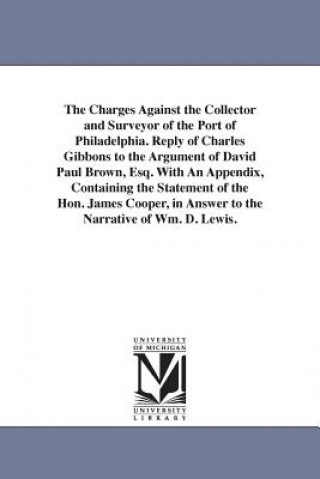 The Charges Against the Collector and Surveyor of the Port of Philadelphia. Reply of Charles Gibbons to the Argument of David Paul Brown, Esq. With An Appendix, Containing the Statement of the Hon. James Cooper, in Answer to the Narrative of Wm. D. Lewis.

UNIVERSITY OF MICHIGAN

UNIVERSITY LIBRARY